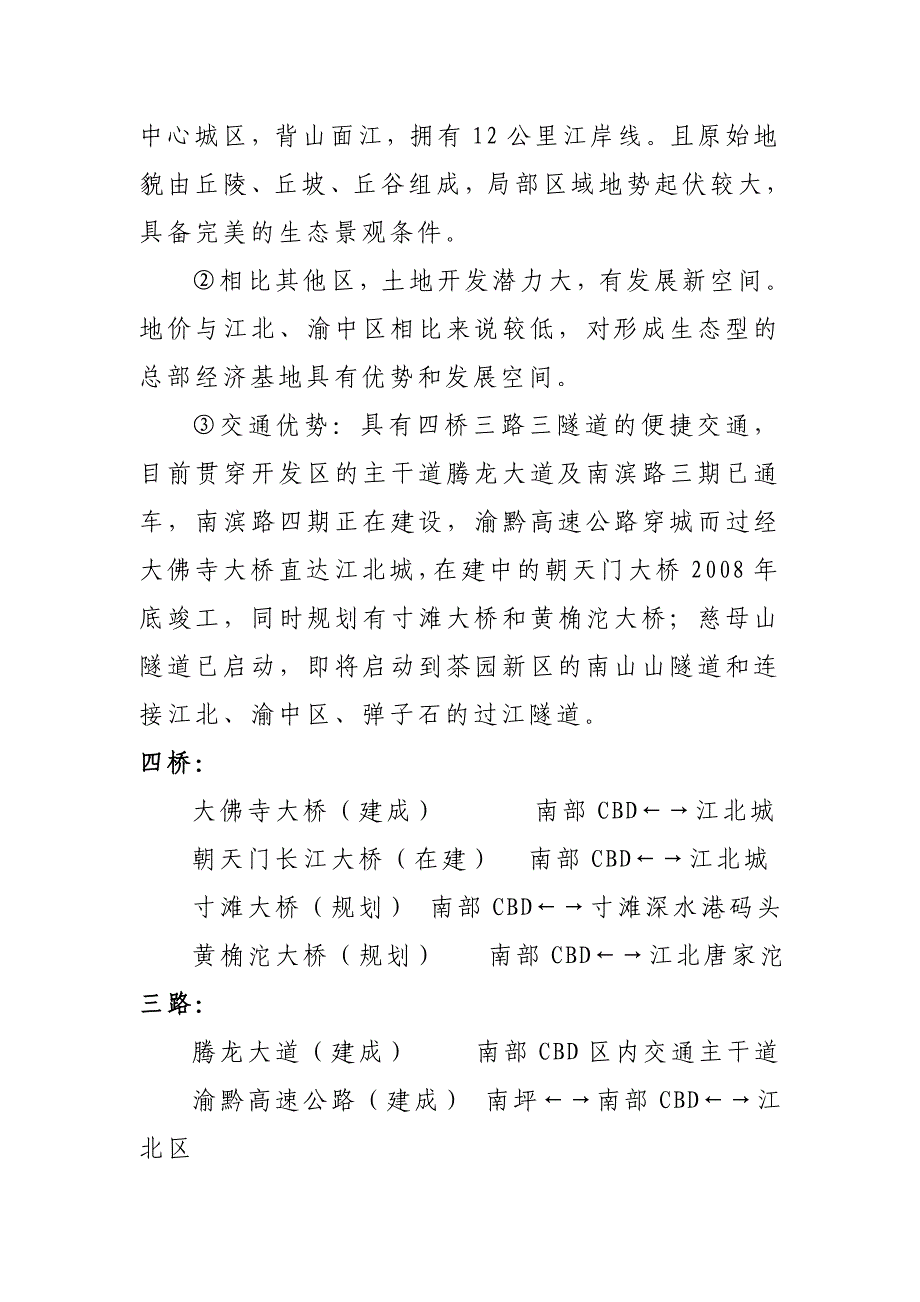 中心城区，背山面江，拥有12公里江岸线。且原始地貌由丘陵、丘坡、丘谷组成，局部区域地势起伏较大，具备完美的生态景观条件。

②相比其他区，土地开发潜力大，有发展新空间。地价与江北、渝中区相比来说较低，对形成生态型的总部经济基地具有优势和发展空间。

③交通优势：具有四桥三路三隧道的便捷交通，目前贯穿开发区的主干道腾龙大道及南滨路三期已通车，南滨路四期正在建设，渝黔高速公路穿城而过经大佛寺大桥直达江北城，在建中的朝天门大桥2008年底竣工，同时规划有寸滩大桥和黄桷沱大桥；慈母山隧道已启动，即将启动到茶园新区的南山山隧道和连接江北、渝中区、弹子石的过江隧道。

四桥：

大佛寺大桥（建成） 南部CBD←→江北城

朝天门长江大桥（在建） 南部CBD←→江北城

寸滩大桥（规划） 南部CBD←→寸滩深水港码头

黄桷沱大桥（规划） 南部CBD←→江北唐家沱

三路：

腾龙大道（建成） 南部CBD区内交通主干道

渝黔高速公路（建成） 南坪←→南部CBD←→江北区